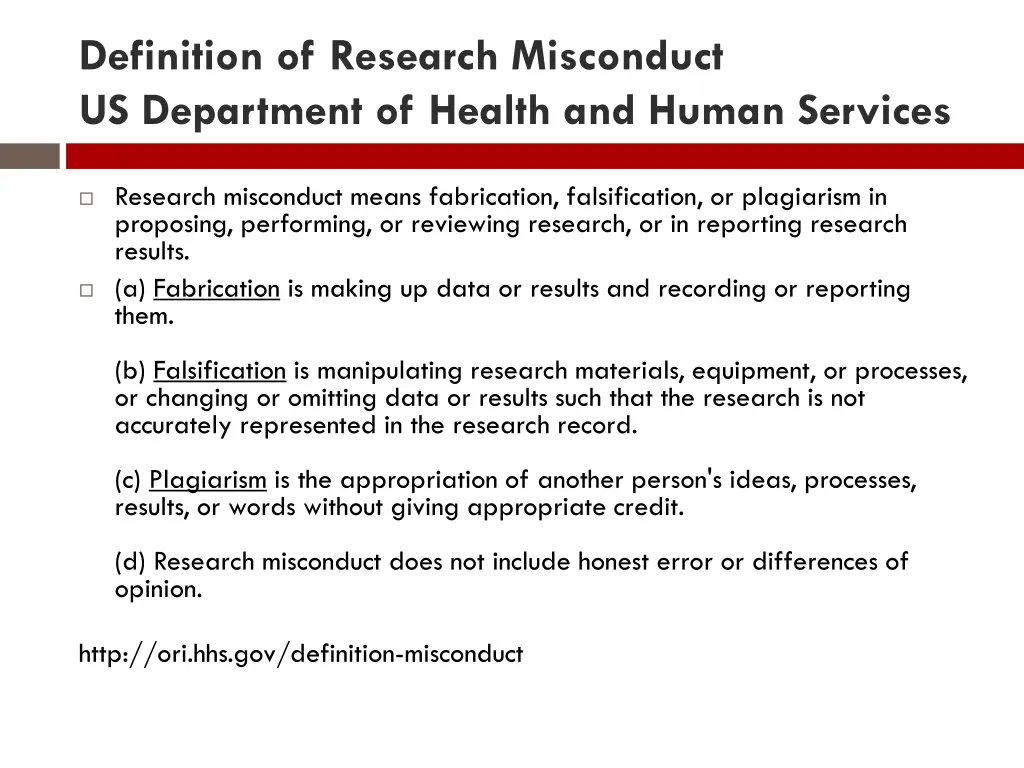 Definition of Research Misconduct
US Department of Health and Human Services

Research misconduct means fabrication, falsification, or plagiarism in proposing, performing, or reviewing research, or in reporting research results.

(a) Fabrication is making up data or results and recording or reporting them.

(b) Falsification is manipulating research materials, equipment, or processes, or changing or omitting data or results such that the research is not accurately represented in the research record.

(c) Plagiarism is the appropriation of another person's ideas, processes, results, or words without giving appropriate credit.

(d) Research misconduct does not include honest error or differences of opinion.

http://ori.hhs.gov/definition-misconduct